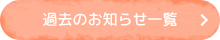 過去のお知らせ一覧 ＞